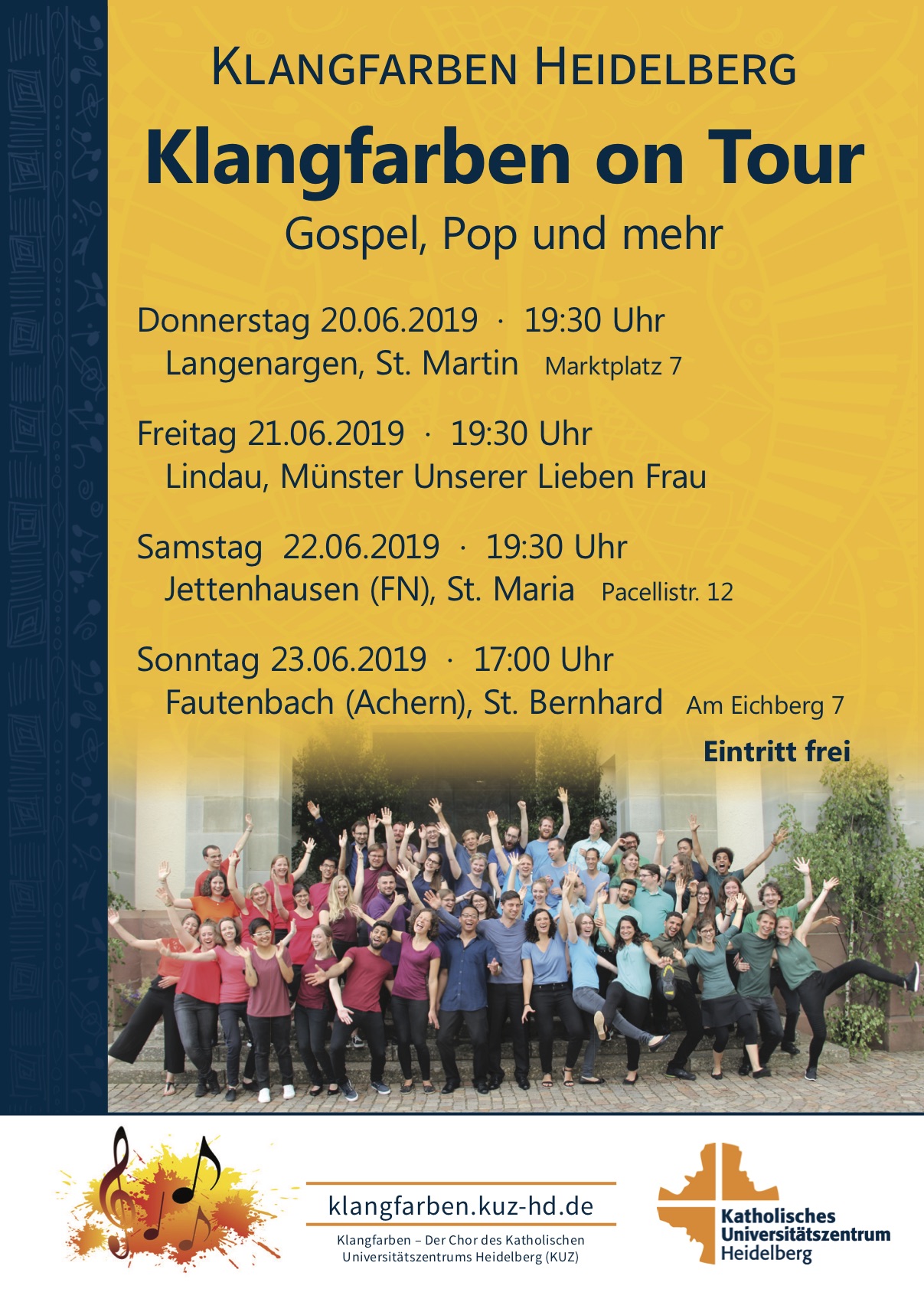 KLANGFARBEN HEIDELBERG

Klangfarben on Tour

Gospel, Pop und mehr

Donnerstag 20.06.2019 · 19:30 Uhr
Langenargen, St. Martin Marktplatz 7

Freitag 21.06.2019 · 19:30 Uhr
Lindau, Münster Unserer Lieben Frau

Samstag 22.06.2019 · 19:30 Uhr
Jettenhausen (FN), St. Maria Pacellistr. 12

Sonntag 23.06.2019 · 17:00 Uhr
Fautenbach (Achern), St. Bernhard Am Eichberg 7

Eintritt frei

klangfarben.kuz-hd.de

Klangfarben – Der Chor des Katholischen Universitätszentrums Heidelberg (KUZ)

Katholisches
Universitätszentrum
Heidelberg